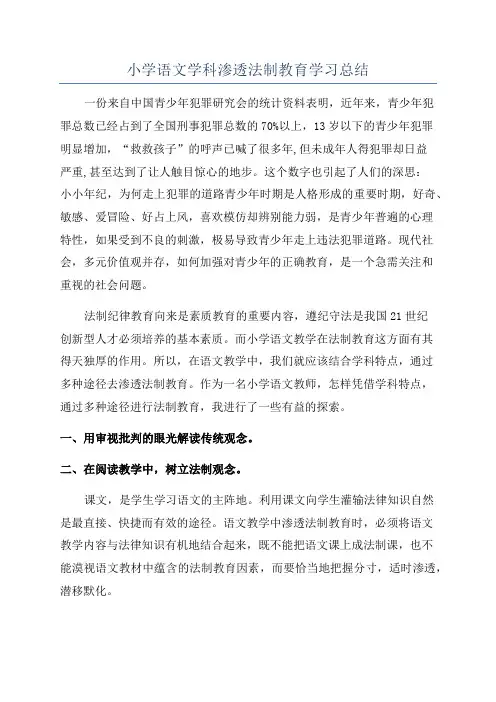 小学语文学科渗透法制教育学习总结

一份来自中国青少年犯罪研究会的统计资料表明，近年来，青少年犯罪总数已经占到了全国刑事犯罪总数的70%以上，13岁以下的青少年犯罪明显增加，“救救孩子”的呼声已喊了很多年,但未成年人得犯罪却日益严重,甚至达到了让人触目惊心的地步。这个数字也引起了人们的深思：小小年纪，为何走上犯罪的道路青少年时期是人格形成的重要时期，好奇、敏感、爱冒险、好占上风，喜欢模仿却辨别能力弱，是青少年普遍的心理特性，如果受到不良的刺激，极易导致青少年走上违法犯罪道路。现代社会，多元价值观并存，如何加强对青少年的正确教育，是一个急需关注和重视的社会问题。

法制纪律教育向来是素质教育的重要内容，遵纪守法是我国21世纪创新型人才必须培养的基本素质。而小学语文教学在法制教育这方面有其得天独厚的作用。所以，在语文教学中，我们就应该结合学科特点，通过多种途径去渗透法制教育。作为一名小学语文教师，怎样凭借学科特点，通过多种途径进行法制教育，我进行了一些有益的探索。

一、用审视批判的眼光解读传统观念。

二、在阅读教学中，树立法制观念。

课文，是学生学习语文的主阵地。利用课文向学生灌输法律知识自然是最直接、快捷而有效的途径。语文教学中渗透法制教育时，必须将语文教学内容与法律知识有机地结合起来，既不能把语文课上成法制课，也不能漠视语文教材中蕴含的法制教育因素，而要恰当地把握分寸，适时渗透，潜移默化。